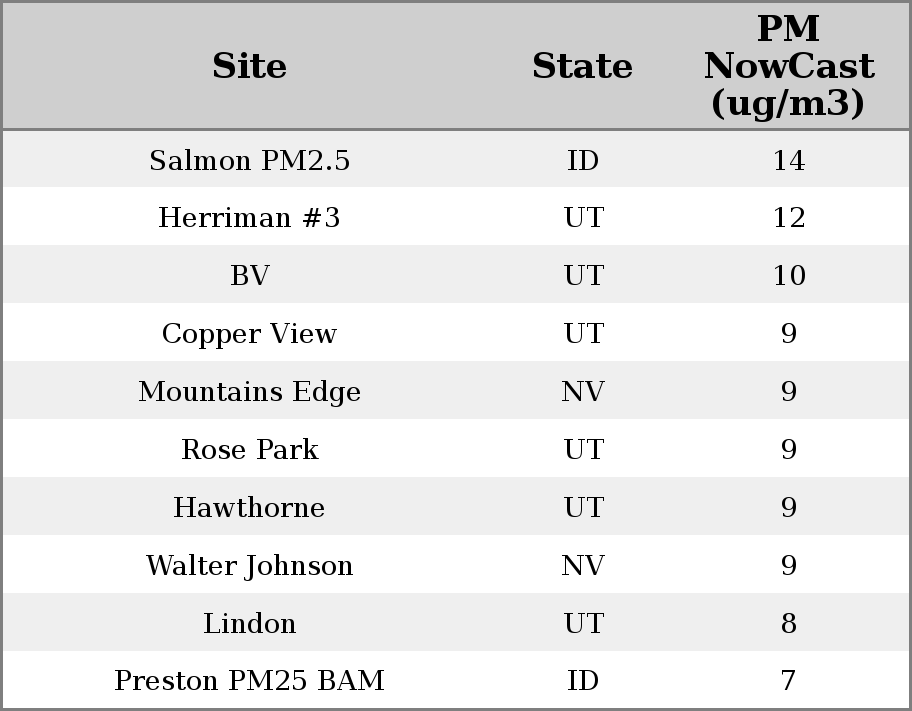 | Site | State | PM NowCast (ug/m3) |
|---|---|---|
| Salmon PM2.5 | ID | 14 |
| Herriman #3 | UT | 12 |
| BV | UT | 10 |
| Copper View | UT | 9 |
| Mountains Edge | NV | 9 |
| Rose Park | UT | 9 |
| Hawthorne | UT | 9 |
| Walter Johnson | NV | 9 |
| Lindon | UT | 8 |
| Preston PM25 BAM | ID | 7 |